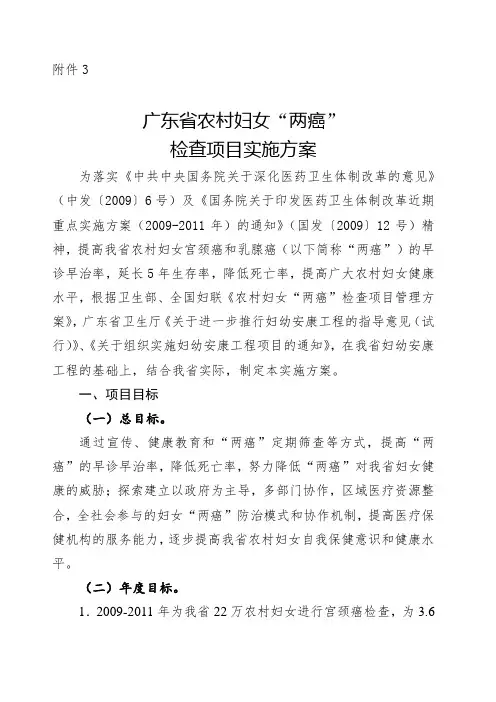 附件 3

广东省农村妇女“两癌”
检查项目实施方案

为落实《中共中央国务院关于深化医药卫生体制改革的意见》（中发〔2009〕6 号）及《国务院关于印发医药卫生体制改革近期重点实施方案（2009-2011 年）的通知》（国发〔2009〕12 号）精神，提高我省农村妇女宫颈癌和乳腺癌（以下简称“两癌”）的早诊早治率，延长 5 年生存率，降低死亡率，提高广大农村妇女健康水平，根据卫生部、全国妇联《农村妇女“两癌”检查项目管理方案》，广东省卫生厅《关于进一步推行妇幼安康工程的指导意见（试行）》、《关于组织实施妇幼安康工程项目的通知》，在我省妇幼安康工程的基础上，结合我省实际，制定本实施方案。

一、项目目标

（一）总目标。

通过宣传、健康教育和“两癌”定期筛查等方式，提高“两癌”的早诊早治率，降低死亡率，努力降低“两癌”对我省妇女健康的威胁；探索建立以政府为主导，多部门协作，区域医疗资源整合，全社会参与的妇女“两癌”防治模式和协作机制，提高医疗保健机构的服务能力，逐步提高我省农村妇女自我保健意识和健康水平。

（二）年度目标。

1. 2009-2011 年为我省 22 万农村妇女进行宫颈癌检查，为 3.6